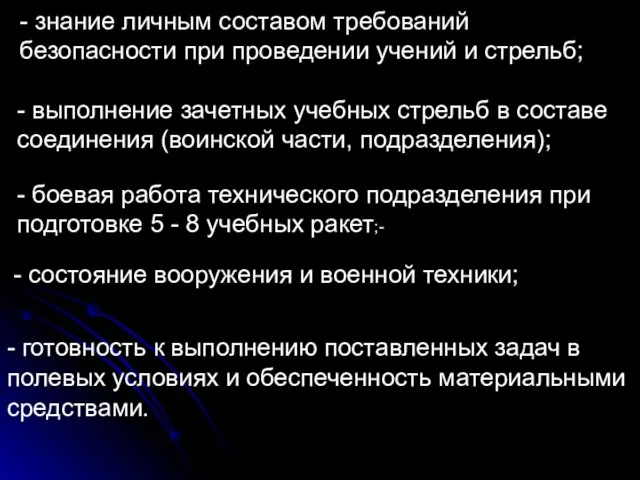 - знание личным составом требований безопасности при проведении учений и стрельб;

- выполнение зачетных учебных стрельб в составе соединения (воинской части, подразделения);

- боевая работа технического подразделения при подготовке 5 - 8 учебных ракет;-

- состояние вооружения и военной техники;

- готовность к выполнению поставленных задач в полевых условиях и обеспеченность материальными средствами.